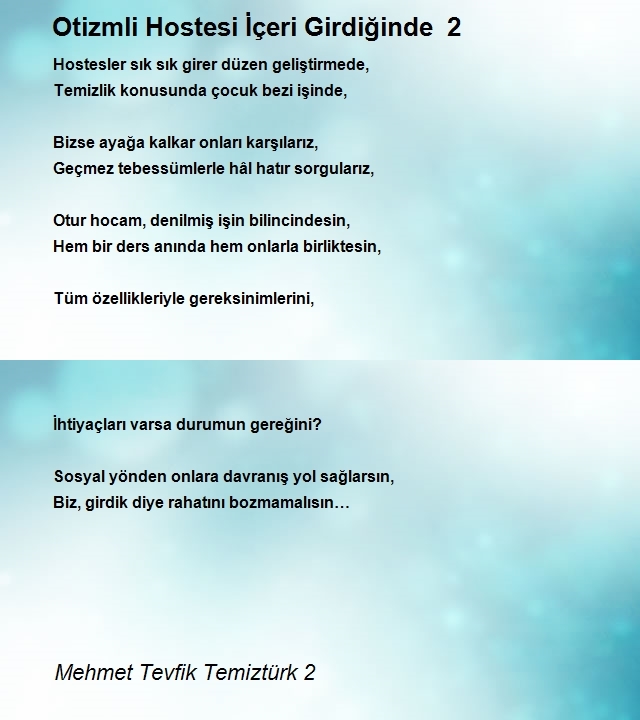 Otizmli Hostesi İçeri Girdiğinde 2

Hostesler sık sık girer düzen geliştirmede,
Temizlik konusunda çocuk bezi işinde,

Bizse ayağa kalkar onları karşılarız,
Geçmez tebessümlerle hâl hatır sorgularız,

Otur hocam, denilmiş işin bilincindesin,
Hem bir ders anında hem onlarla birliktesin,

Tüm özellikleriyle gereksinimlerini,

İhtiyaçları varsa durumun gereğini?

Sosyal yönden onlara davranış yol sağlarsın,
Biz, girdik diye rahatını bozmamalısın…

Mehmet Tevfik Temiztürk 2